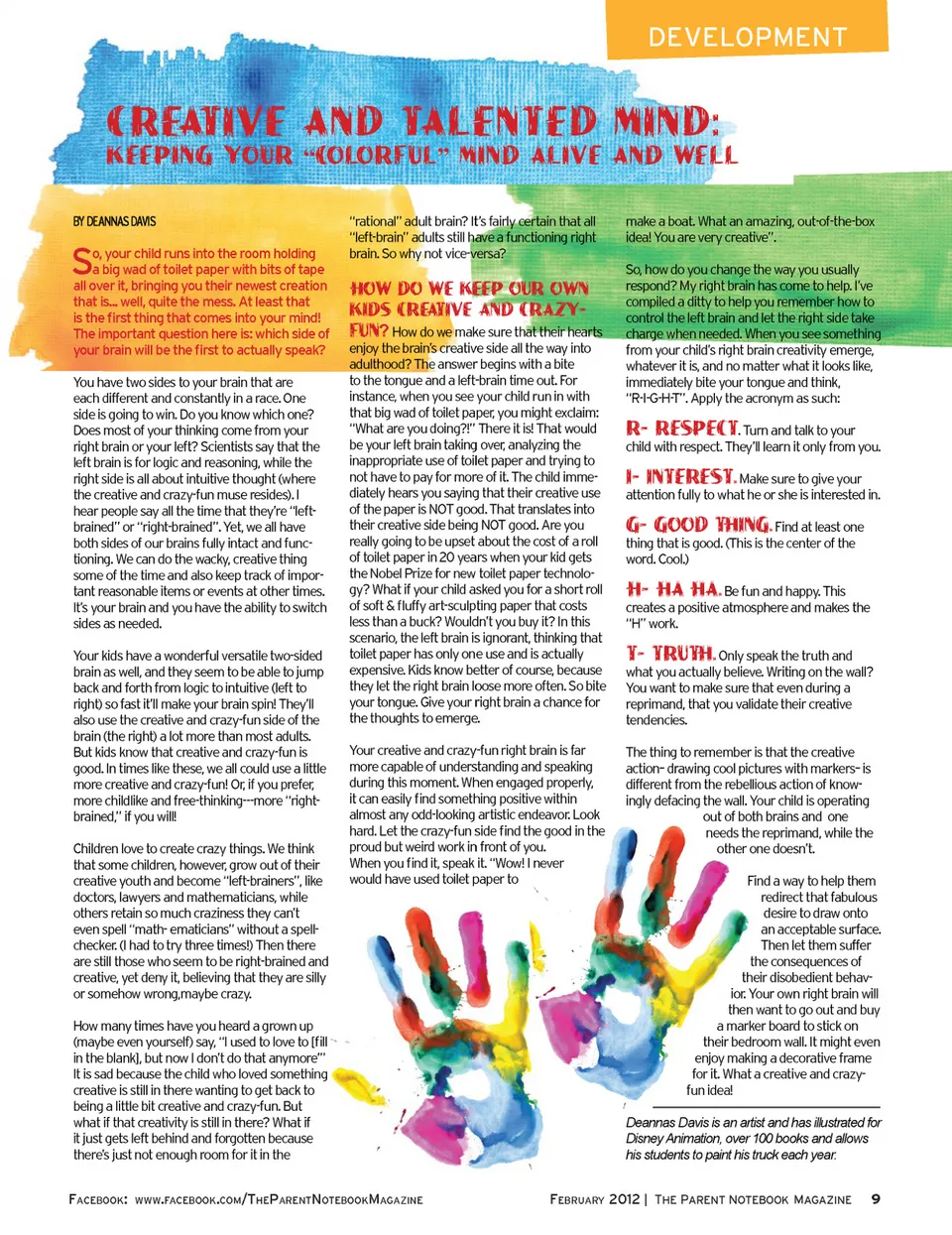 DEVELOPMENT

CREATIVE AND TALENTED MIND:
KEEPING YOUR "COLORFUL" MIND ALIVE AND WELL

BY DEANNAS DAVIS

So, your child runs into the room holding a big wad of toilet paper with bits of tape all over it, bringing you their newest creation that is... well, quite the mess. At least that is the first thing that comes into your mind! The important question here is: which side of your brain will be the first to actually speak?

You have two sides to your brain that are each different and constantly in a race. One side is going to win. Do you know which one? Does most of your thinking come from your right brain or your left? Scientists say that the left brain is for logic and reasoning, while the right side is all about intuitive thought (where the creative and crazy-fun muse resides). I hear people say all the time that they're "left-brained" or "right-brained". Yet, we all have both sides of our brains fully intact and functioning. We can do the wacky, creative thing some of the time and also keep track of important reasonable items or events at other times. It's your brain and you have the ability to switch sides as needed.

Your kids have a wonderful versatile two-sided brain as well, and they seem to be able to jump back and forth from logic to intuitive (left to right) so fast it'll make your brain spin! They'll also use the creative and crazy-fun side of the brain (the right) a lot more than most adults. But kids know that creative and crazy-fun is good. In times like these, we all could use a little more creative and crazy-fun! Or, if you prefer, more childlike and free-thinking---more "right-brained," if you will!

Children love to create crazy things. We think that some children, however, grow out of their creative youth and become "left-brainers", like doctors, lawyers and mathematicians, while others retain so much craziness they can't even spell "math- ematicians" without a spell-checker. (I had to try three times!) Then there are still those who seem to be right-brained and creative, yet deny it, believing that they are silly or somehow wrong,maybe crazy.

How many times have you heard a grown up (maybe even yourself) say, "I used to love to [fill in the blank], but now I don't do that anymore"' It is sad because the child who loved something creative is still in there wanting to get back to being a little bit creative and crazy-fun. But what if that creativity is still in there? What if it just gets left behind and forgotten because there's just not enough room for it in the "rational" adult brain? It's fairly certain that all "left-brain" adults still have a functioning right brain. So why not vice-versa?

HOW DO WE KEEP OUR OWN KIDS CREATIVE AND CRAZY-FUN? How do we make sure that their hearts enjoy the brain's creative side all the way into adulthood? The answer begins with a bite to the tongue and a left-brain time out. For instance, when you see your child run in with that big wad of toilet paper, you might exclaim: "What are you doing?!" There it is! That would be your left brain taking over, analyzing the inappropriate use of toilet paper and trying to not have to pay for more of it. The child immediately hears you saying that their creative use of the paper is NOT good. That translates into their creative side being NOT good. Are you really going to be upset about the cost of a roll of toilet paper in 20 years when your kid gets the Nobel Prize for new toilet paper technology? What if your child asked you for a short roll of soft & fluffy art-sculpting paper that costs less than a buck? Wouldn't you buy it? In this scenario, the left brain is ignorant, thinking that toilet paper has only one use and is actually expensive. Kids know better of course, because they let the right brain loose more often. So bite your tongue. Give your right brain a chance for the thoughts to emerge.

Your creative and crazy-fun right brain is far more capable of understanding and speaking during this moment. When engaged properly, it can easily find something positive within almost any odd-looking artistic endeavor. Look hard. Let the crazy-fun side find the good in the proud but weird work in front of you. When you find it, speak it. "Wow! I never would have used toilet paper to make a boat. What an amazing, out-of-the-box idea! You are very creative".

So, how do you change the way you usually respond? My right brain has come to help. I've compiled a ditty to help you remember how to control the left brain and let the right side take charge when needed. When you see something from your child's right brain creativity emerge, whatever it is, and no matter what it looks like, immediately bite your tongue and think, "R-I-G-H-T". Apply the acronym as such:

R- RESPECT. Turn and talk to your child with respect. They'll learn it only from you.

I- INTEREST. Make sure to give your attention fully to what he or she is interested in.

G- GOOD THING. Find at least one thing that is good. (This is the center of the word. Cool.)

H- HA HA. Be fun and happy. This creates a positive atmosphere and makes the "H" work.

T- TRUTH. Only speak the truth and what you actually believe. Writing on the wall? You want to make sure that even during a reprimand, that you validate their creative tendencies.

The thing to remember is that the creative action- drawing cool pictures with markers- is different from the rebellious action of knowingly defacing the wall. Your child is operating out of both brains and one needs the reprimand, while the other one doesn't.

Find a way to help them redirect that fabulous desire to draw onto an acceptable surface. Then let them suffer the consequences of their disobedient behavior. Your own right brain will then want to go out and buy a marker board to stick on their bedroom wall. It might even enjoy making a decorative frame for it. What a creative and crazy-fun idea!

Deannas Davis is an artist and has illustrated for Disney Animation, over 100 books and allows his students to paint his truck each year.

FACEBOOK: WWW.FACEBOOK.COM/THEPARENTNOTEBOOKMAGAZINE

FEBRUARY 2012 | THE PARENT NOTEBOOK MAGAZINE 9